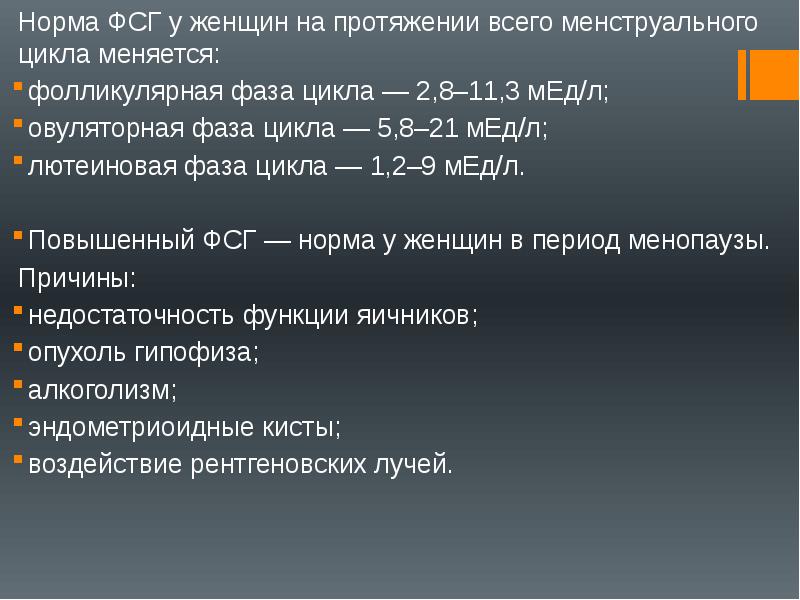 Норма ФСГ у женщин на протяжении всего менструального цикла меняется:

фолликулярная фаза цикла — 2,8–11,3 мЕд/л;

овуляторная фаза цикла — 5,8–21 мЕд/л;

лютеиновая фаза цикла — 1,2–9 мЕд/л.

Повышенный ФСГ — норма у женщин в период менопаузы.

Причины:

недостаточность функции яичников;

опухоль гипофиза;

алкоголизм;

эндометриоидные кисты;

воздействие рентгеновских лучей.